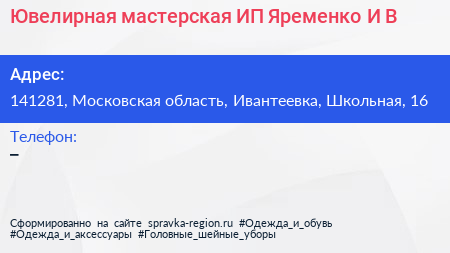 Ювелирная мастерская ИП Яременко И В

Адрес:

141281, Московская область, Ивантеевка, Школьная, 16

Телефон:

–

Сформированно на сайте spravka-region.ru #Одежда_и_обувь #Одежда_и_аксессуары #Головные_шейные_уборы